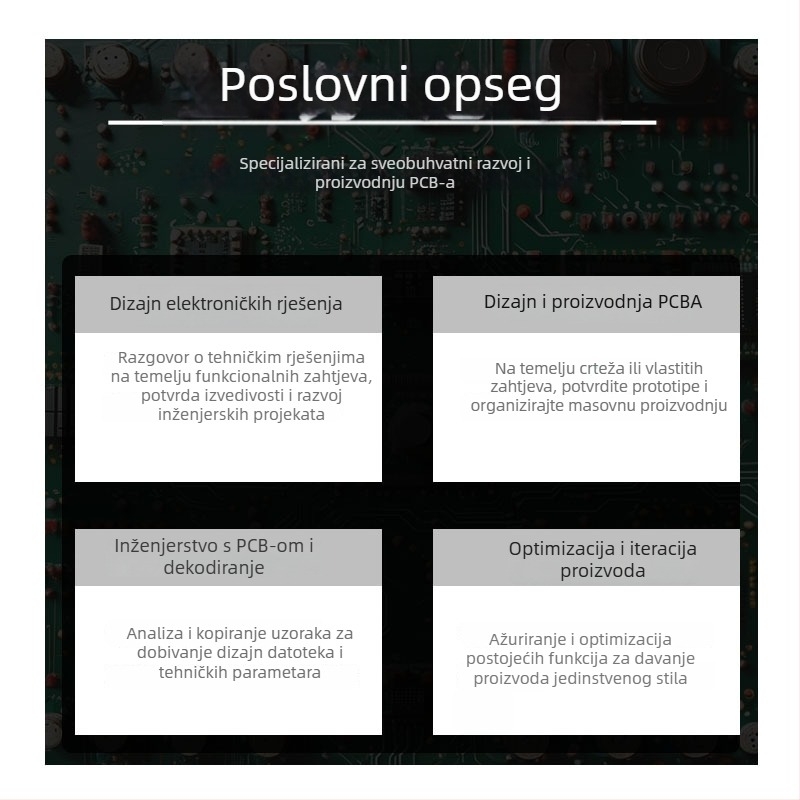 Poslovni opseg

Specijalizirani za sveobuhvatni razvoj i proizvodnju PCB-a

Dizajn elektroničkih rješenja

Razgovor o tehničkim rješenjima na temelju funkcionalnih zahtjeva, potvrda izvedivosti i razvoj inženjerskih projekata

Dizajn i proizvodnja PCBA

Na temelju crteža ili vlastitih zahtjeva, potvrdite prototipe i organizirajte masovnu proizvodnju

Inženjerstvo s PCB-om i dekodiranje

Analiza i kopiranje uzoraka za dobivanje dizajn datoteka i tehničkih parametara

Optimizacija i iteracija proizvoda

Ažuriranje i optimizacija postojećih funkcija za davanje proizvoda jedinstvenog stila